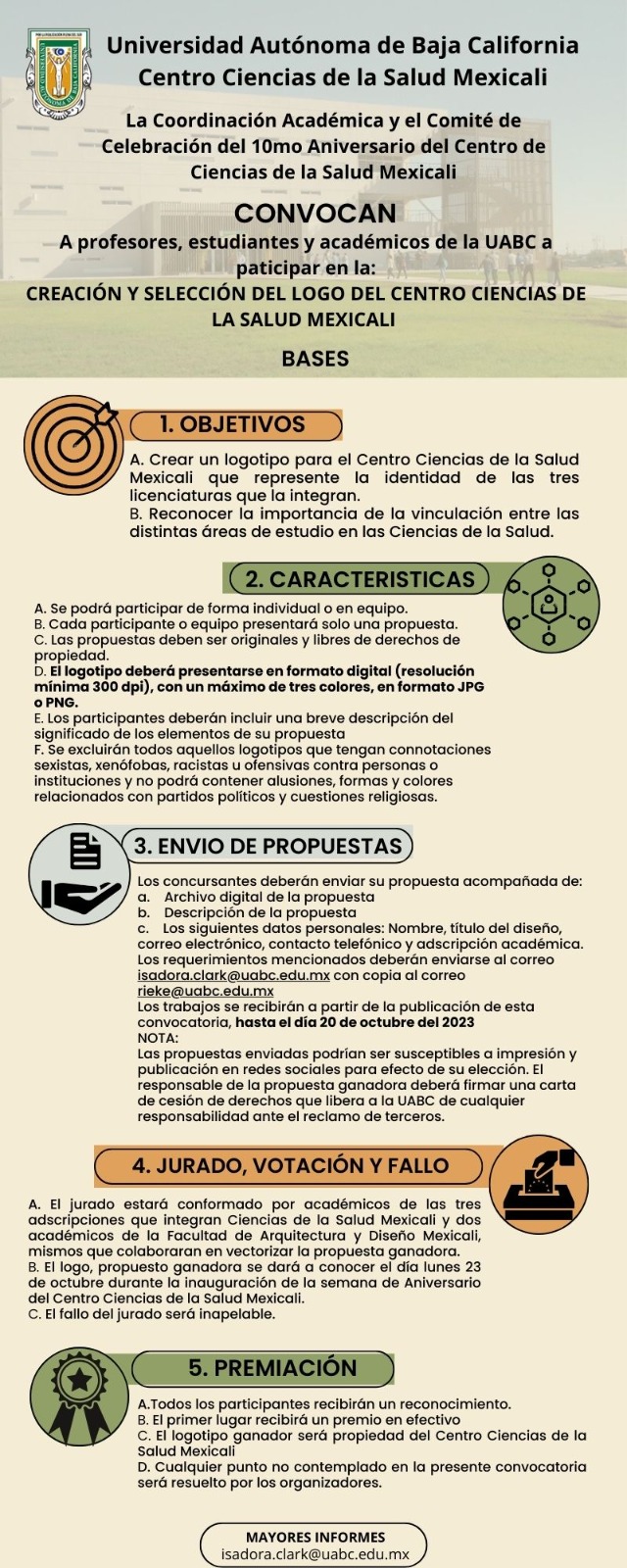 Universidad Autónoma de Baja California
Centro Ciencias de la Salud Mexicali

La Coordinación Académica y el Comité de Celebración del 10mo Aniversario del Centro de Ciencias de la Salud Mexicali

CONVOCAN
A profesores, estudiantes y académicos de la UABC a paticipar en la:
CREACIÓN Y SELECCIÓN DEL LOGO DEL CENTRO CIENCIAS DE LA SALUD MEXICALI

BASES

1. OBJETIVOS

A. Crear un logotipo para el Centro Ciencias de la Salud Mexicali que represente la identidad de las tres licenciaturas que la integran.
B. Reconocer la importancia de la vinculación entre las distintas áreas de estudio en las Ciencias de la Salud.

2. CARACTERISTICAS

A. Se podrá participar de forma individual o en equipo.
B. Cada participante o equipo presentará solo una propuesta.
C. Las propuestas deben ser originales y libres de derechos de propiedad.
D. El logotipo deberá presentarse en formato digital (resolución mínima 300 dpi), con un máximo de tres colores, en formato JPG o PNG.
E. Los participantes deberán incluir una breve descripción del significado de los elementos de su propuesta
F. Se excluirán todos aquellos logotipos que tengan connotaciones sexistas, xenófobas, racistas u ofensivas contra personas o instituciones y no podrá contener alusiones, formas y colores relacionados con partidos políticos y cuestiones religiosas.

3. ENVIO DE PROPUESTAS

Los concursantes deberán enviar su propuesta acompañada de:
a. Archivo digital de la propuesta
b. Descripción de la propuesta
c. Los siguientes datos personales: Nombre, título del diseño, correo electrónico, contacto telefónico y adscripción académica.
Los requerimientos mencionados deberán enviarse al correo isadora.clark@uabc.edu.mx con copia al correo rieke@uabc.edu.mx
Los trabajos se recibirán a partir de la publicación de esta convocatoria, hasta el día 20 de octubre del 2023
NOTA:
Las propuestas enviadas podrían ser susceptibles a impresión y publicación en redes sociales para efecto de su elección. El responsable de la propuesta ganadora deberá firmar una carta de cesión de derechos que libera a la UABC de cualquier responsabilidad ante el reclamo de terceros.

4. JURADO, VOTACIÓN Y FALLO

A. El jurado estará conformado por académicos de las tres adscripciones que integran Ciencias de la Salud Mexicali y dos académicos de la Facultad de Arquitectura y Diseño Mexicali, mismos que colaboraran en vectorizar la propuesta ganadora.
B. El logo, propuesto ganadora se dará a conocer el día lunes 23 de octubre durante la inauguración de la semana de Aniversario del Centro Ciencias de la Salud Mexicali.
C. El fallo del jurado será inapelable.

5. PREMIACIÓN

A.Todos los participantes recibirán un reconocimiento.
B. El primer lugar recibirá un premio en efectivo
C. El logotipo ganador será propiedad del Centro Ciencias de la Salud Mexicali
D. Cualquier punto no contemplado en la presente convocatoria será resuelto por los organizadores.

MAYORES INFORMES
isadora.clark@uabc.edu.mx